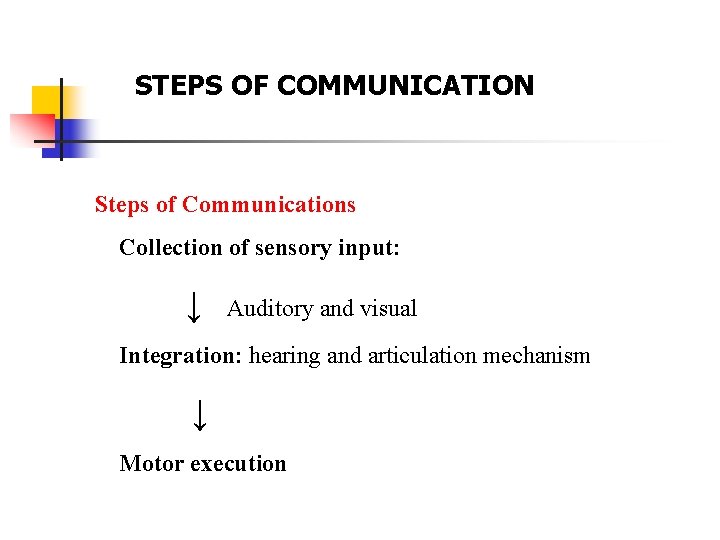 STEPS OF COMMUNICATION

Steps of Communications

Collection of sensory input:

↓ Auditory and visual

Integration: hearing and articulation mechanism

↓

Motor execution